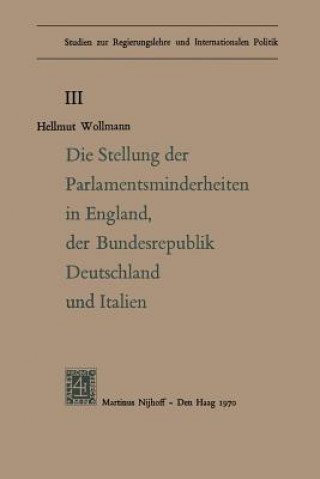 Studien zur Regierungslehre und Internationalen Politik

III

Hellmut Wollmann

Die Stellung der Parlamentsminderheiten in England, der Bundesrepublik Deutschland und Italien

Martinus Nijhoff - Den Haag 1970